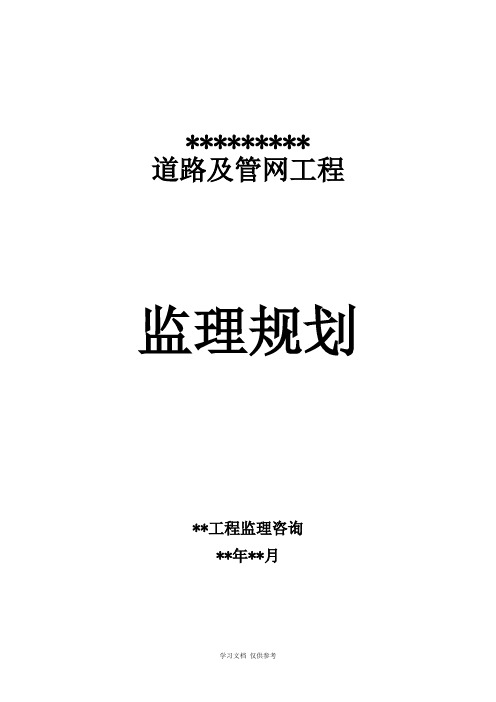 *********
道路及管网工程

监理规划

**工程监理咨询
**年**月

学习文档 仅供参考